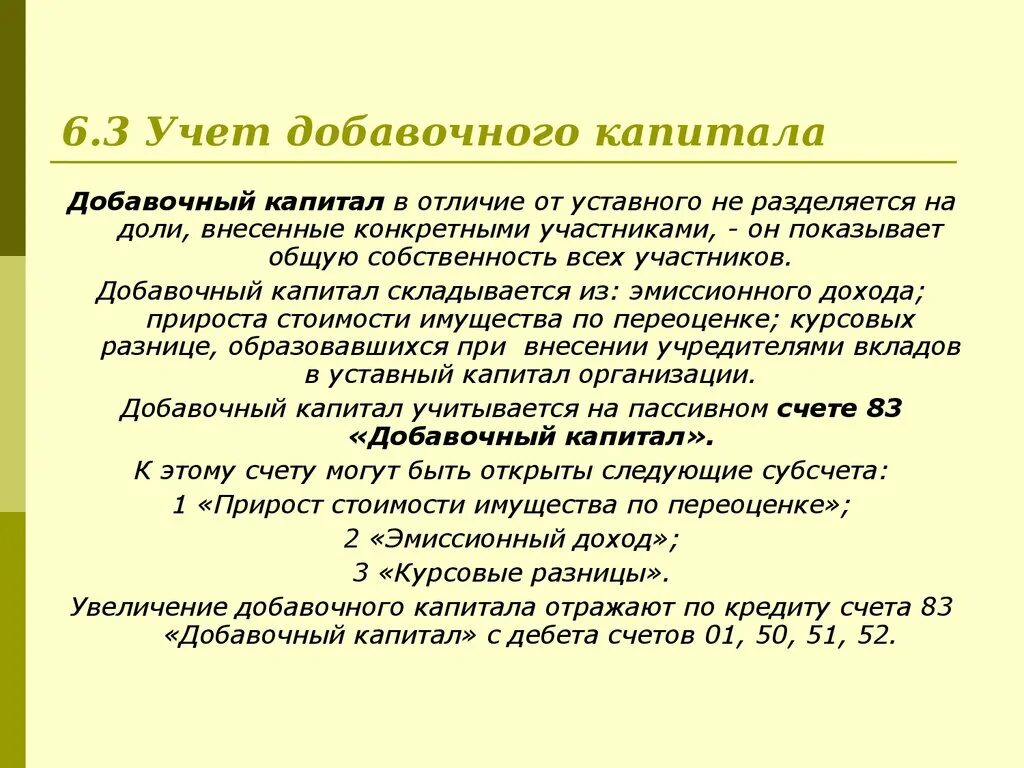 6.3 Учет добавочного капитала

Добавочный капитал в отличие от уставного не разделяется на доли, внесенные конкретными участниками, - он показывает общую собственность всех участников.

Добавочный капитал складывается из: эмиссионного дохода; прироста стоимости имущества по переоценке; курсовых разнице, образовавшихся при внесении учредителями вкладов в уставный капитал организации.

Добавочный капитал учитывается на пассивном счете 83 «Добавочный капитал».

К этому счету могут быть открыты следующие субсчета:

1 «Прирост стоимости имущества по переоценке»;

2 «Эмиссионный доход»;

3 «Курсовые разницы».

Увеличение добавочного капитала отражают по кредиту счета 83 «Добавочный капитал» с дебета счетов 01, 50, 51, 52.